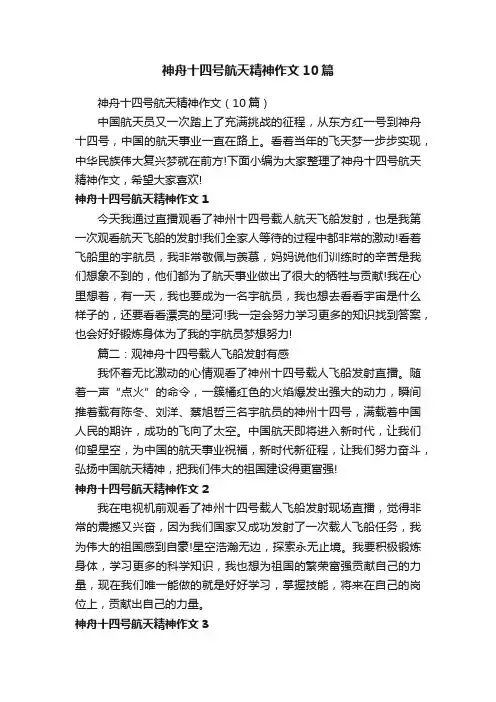 神舟十四号航天精神作文10篇

神舟十四号航天精神作文（10篇）

中国航天员又一次踏上了充满挑战的征程，从东方红一号到神舟十四号，中国的航天事业一直在路上。看着当年的飞天梦一步步实现，中华民族伟大复兴梦就在前方!下面小编为大家整理了神舟十四号航天精神作文，希望大家喜欢!

神舟十四号航天精神作文1

今天我通过直播观看了神州十四号载人航天飞船发射，也是我第一次观看航天飞船的发射!我们全家人等待的过程中都非常的激动!看着飞船里的宇航员，我非常敬佩与羡慕，妈妈说他们训练时的辛苦是我们想象不到的，他们都为了航天事业做出了很大的牺牲与贡献!我在心里想着，有一天，我也要成为一名宇航员，我也想去看看宇宙是什么样子的，还要看看漂亮的星河!我一定会努力学习更多的知识找到答案，也会好好锻炼身体为了我的宇航员梦想努力!

篇二：观神舟十四号载人飞船发射有感

我怀着无比激动的心情观看了神州十四号载人飞船发射直播。随着一声“点火”的命令，一簇橘红色的火焰爆发出强大的动力，瞬间推着载有陈冬、刘洋、蔡旭哲三名宇航员的神州十四号，满载着中国人民的期许，成功的飞向了太空。中国航天即将进入新时代，让我们仰望星空，为中国的航天事业祝福，新时代新征程，让我们努力奋斗，弘扬中国航天精神，把我们伟大的祖国建设得更富强!

神舟十四号航天精神作文2

我在电视机前观看了神州十四号载人飞船发射现场直播，觉得非常的震撼又兴奋，因为我们国家又成功发射了一次载人飞船任务，我为伟大的祖国感到自豪!星空浩瀚无边，探索永无止境。我要积极锻炼身体，学习更多的科学知识，我也想为祖国的繁荣富强贡献自己的力量，现在我们唯一能做的就是好好学习，掌握技能，将来在自己的岗位上，贡献出自己的力量。

神舟十四号航天精神作文3